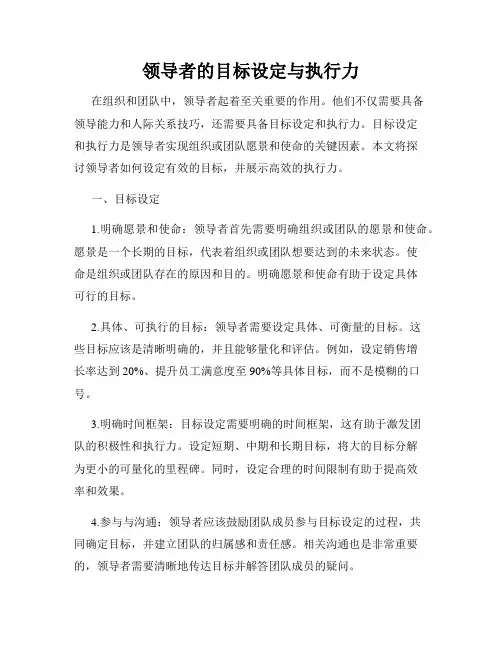 领导者的目标设定与执行力

在组织和团队中，领导者起着至关重要的作用。他们不仅需要具备领导能力和人际关系技巧，还需要具备目标设定和执行力。目标设定和执行力是领导者实现组织或团队愿景和使命的关键因素。本文将探讨领导者如何设定有效的目标，并展示高效的执行力。

一、目标设定

1.明确愿景和使命：领导者首先需要明确组织或团队的愿景和使命。愿景是一个长期的目标，代表着组织或团队想要达到的未来状态。使命是组织或团队存在的原因和目的。明确愿景和使命有助于设定具体可行的目标。

2.具体、可执行的目标：领导者需要设定具体、可衡量的目标。这些目标应该是清晰明确的，并且能够量化和评估。例如，设定销售增长率达到20%、提升员工满意度至90%等具体目标，而不是模糊的口号。

3.明确时间框架：目标设定需要明确的时间框架，这有助于激发团队的积极性和执行力。设定短期、中期和长期目标，将大的目标分解为更小的可量化的里程碑。同时，设定合理的时间限制有助于提高效率和效果。

4.参与与沟通：领导者应该鼓励团队成员参与目标设定的过程，共同确定目标，并建立团队的归属感和责任感。相关沟通也是非常重要的，领导者需要清晰地传达目标并解答团队成员的疑问。